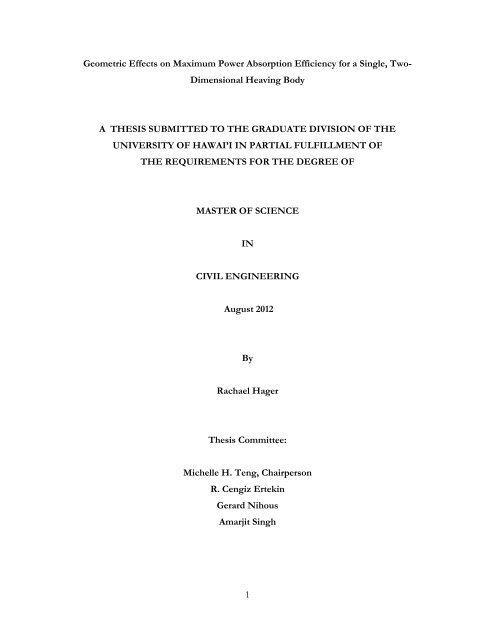 Geometric Effects on Maximum Power Absorption Efficiency for a Single, Two-Dimensional Heaving Body

A THESIS SUBMITTED TO THE GRADUATE DIVISION OF THE UNIVERSITY OF HAWAI'I IN PARTIAL FULFILLMENT OF THE REQUIREMENTS FOR THE DEGREE OF

MASTER OF SCIENCE

IN

CIVIL ENGINEERING

August 2012

By

Rachael Hager

Thesis Committee:

Michelle H. Teng, Chairperson
R. Cengiz Ertekin
Gerard Nihous
Amarjit Singh

1